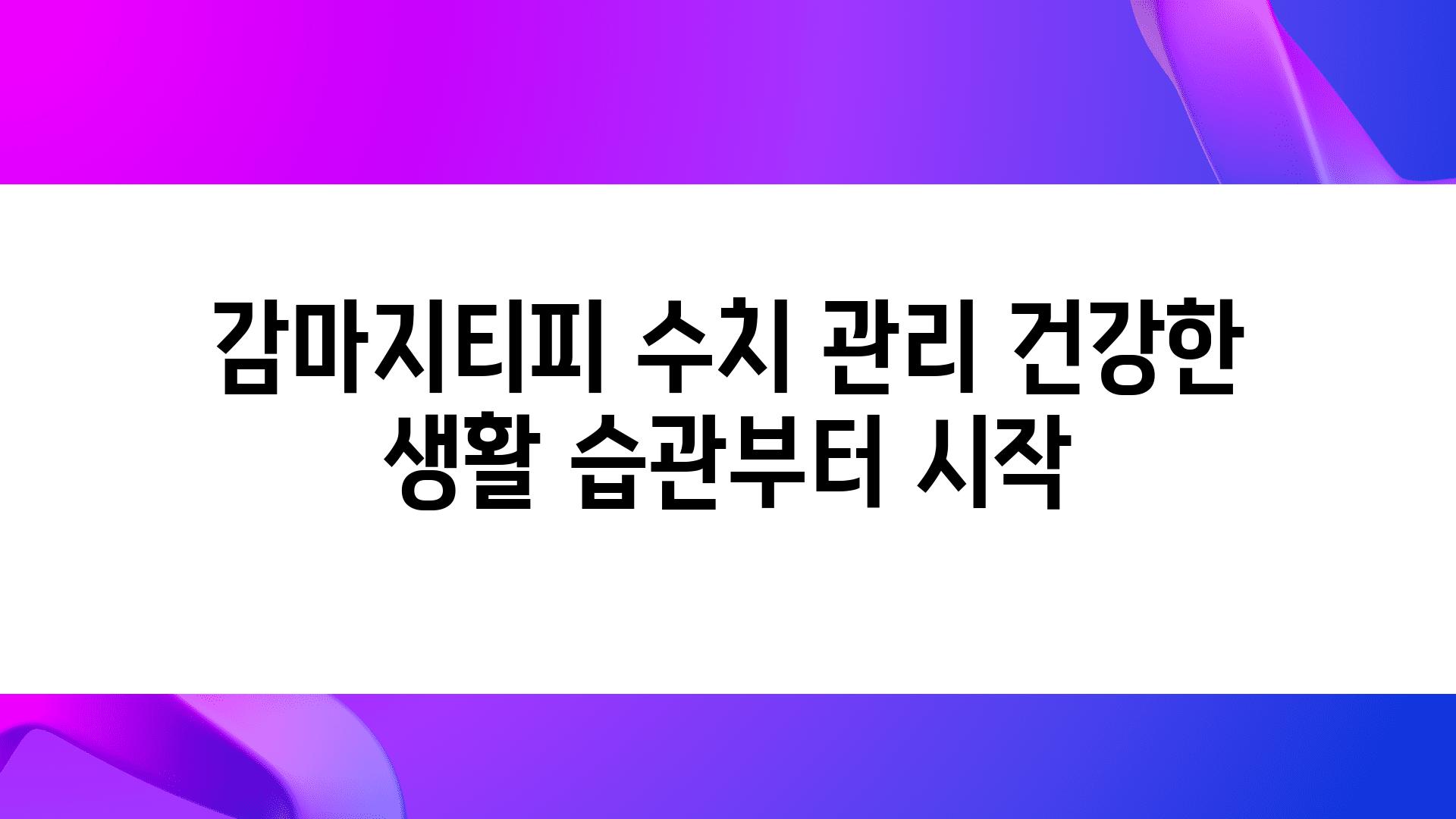 감마지티피 수치 관리 건강한 생활 습관부터 시작